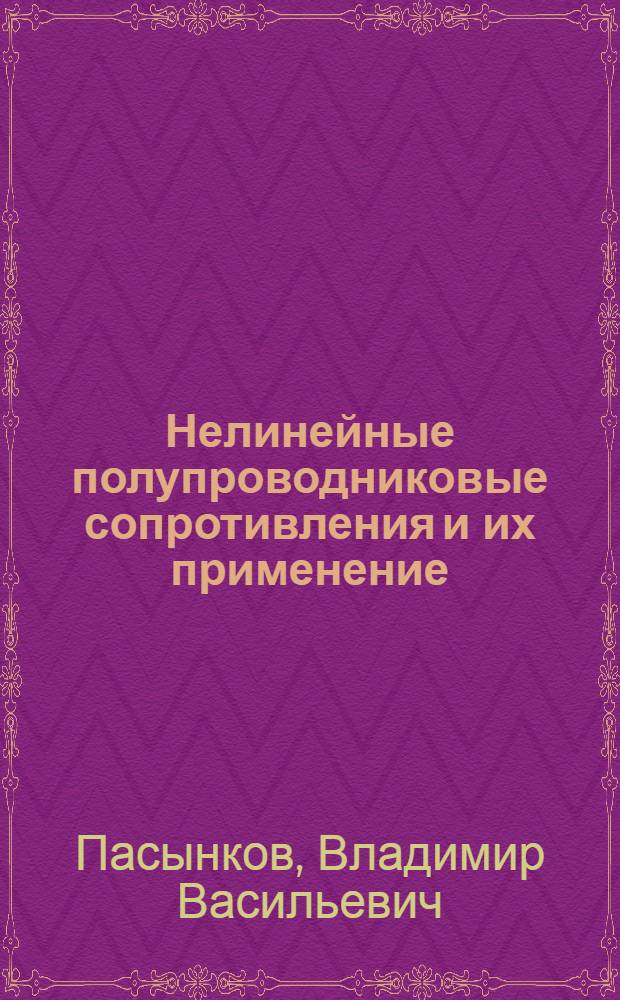 Нелинейные полупроводниковые сопротивления и их применение

Пасынков, Владимир Васильевич